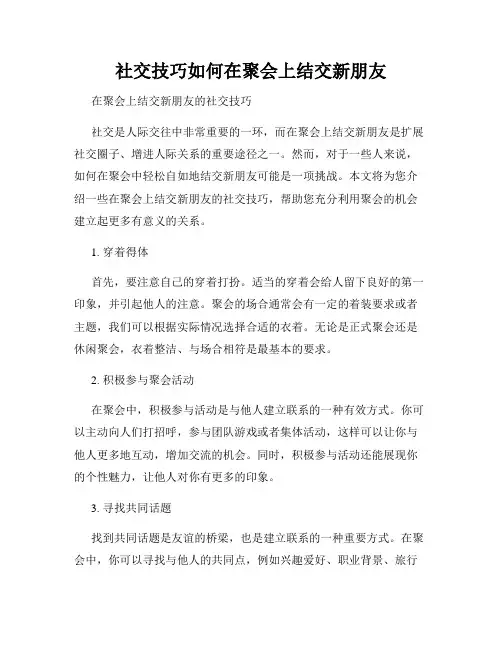 社交技巧如何在聚会上结交新朋友

在聚会上结交新朋友的社交技巧

社交是人际交往中非常重要的一环，而在聚会上结交新朋友是扩展社交圈子、增进人际关系的重要途径之一。然而，对于一些人来说，如何在聚会中轻松自如地结交新朋友可能是一项挑战。本文将为您介绍一些在聚会上结交新朋友的社交技巧，帮助您充分利用聚会的机会建立起更多有意义的关系。

1. 穿着得体

首先，要注意自己的穿着打扮。适当的穿着会给人留下良好的第一印象，并引起他人的注意。聚会的场合通常会有一定的着装要求或者主题，我们可以根据实际情况选择合适的衣着。无论是正式聚会还是休闲聚会，衣着整洁、与场合相符是最基本的要求。

2. 积极参与聚会活动

在聚会中，积极参与活动是与他人建立联系的一种有效方式。你可以主动向人们打招呼，参与团队游戏或者集体活动，这样可以让你与他人更多地互动，增加交流的机会。同时，积极参与活动还能展现你的个性魅力，让他人对你有更多的印象。

3. 寻找共同话题

找到共同话题是友谊的桥梁，也是建立联系的一种重要方式。在聚会中，你可以寻找与他人的共同点，例如兴趣爱好、职业背景、旅行